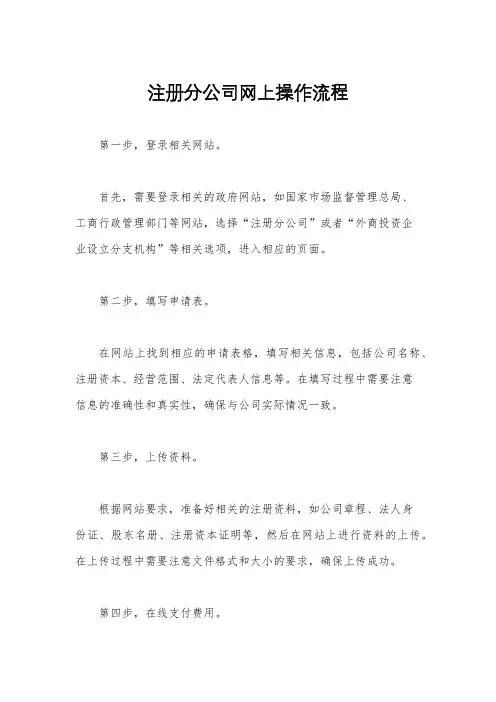 注册分公司网上操作流程

第一步，登录相关网站。

首先，需要登录相关的政府网站，如国家市场监督管理总局、工商行政管理部门等网站，选择“注册分公司”或者“外商投资企业设立分支机构”等相关选项，进入相应的页面。

第二步，填写申请表。

在网站上找到相应的申请表格，填写相关信息，包括公司名称、注册资本、经营范围、法定代表人信息等。在填写过程中需要注意信息的准确性和真实性，确保与公司实际情况一致。

第三步，上传资料。

根据网站要求，准备好相关的注册资料，如公司章程、法人身份证、股东名册、注册资本证明等，然后在网站上进行资料的上传。在上传过程中需要注意文件格式和大小的要求，确保上传成功。

第四步，在线支付费用。